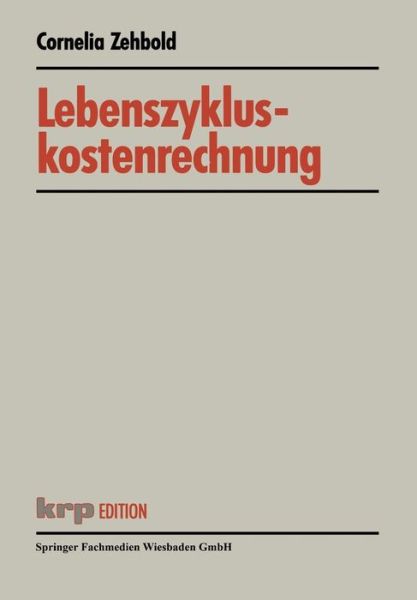 Cornelia Zehbold

Lebenszykluskostenrechnung

krp EDITION

Springer Fachmedien Wiesbaden GmbH